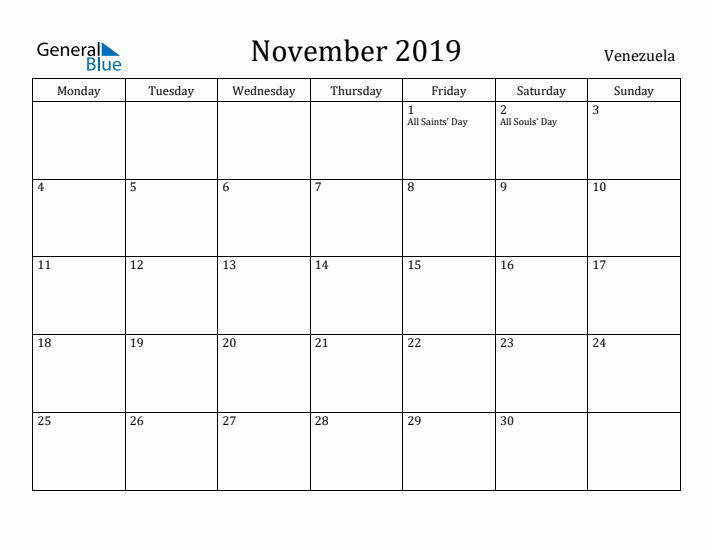 General Blue

November 2019

Venezuela

| Monday | Tuesday | Wednesday | Thursday | Friday | Saturday | Sunday |
|---|---|---|---|---|---|---|
| | | | | 1 All Saints' Day | 2 All Souls' Day | 3 |
| 4 | 5 | 6 | 7 | 8 | 9 | 10 |
| 11 | 12 | 13 | 14 | 15 | 16 | 17 |
| 18 | 19 | 20 | 21 | 22 | 23 | 24 |
| 25 | 26 | 27 | 28 | 29 | 30 | |